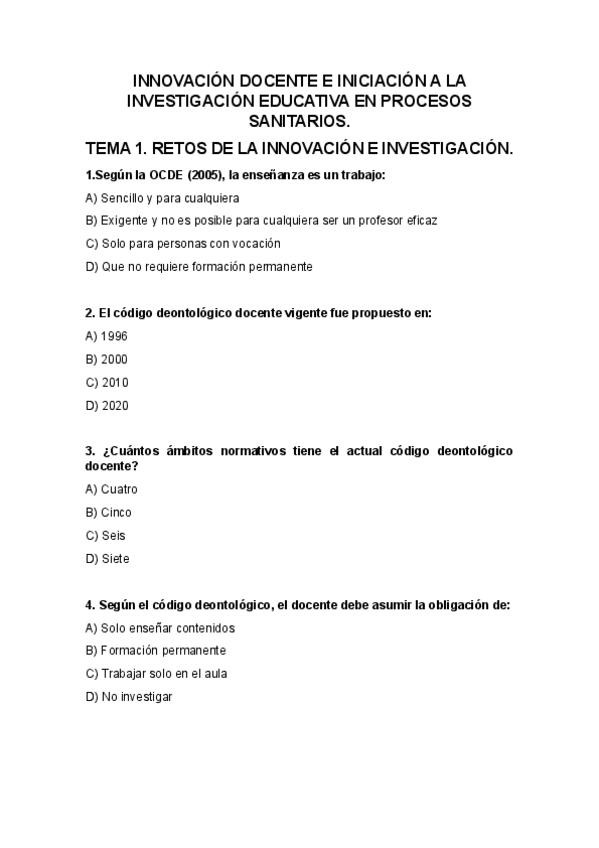 INNOVACIÓN DOCENTE E INICIACIÓN A LA INVESTIGACIÓN EDUCATIVA EN PROCESOS SANITARIOS.

TEMA 1. RETOS DE LA INNOVACIÓN E INVESTIGACIÓN.

1.Según la OCDE (2005), la enseñanza es un trabajo:

A) Sencillo y para cualquiera

B) Exigente y no es posible para cualquiera ser un profesor eficaz

C) Solo para personas con vocación

D) Que no requiere formación permanente

2. El código deontológico docente vigente fue propuesto en:

A) 1996

B) 2000

C) 2010

D) 2020

3. ¿Cuántos ámbitos normativos tiene el actual código deontológico docente?

A) Cuatro

B) Cinco

C) Seis

D) Siete

4. Según el código deontológico, el docente debe asumir la obligación de:

A) Solo enseñar contenidos

B) Formación permanente

C) Trabajar solo en el aula

D) No investigar